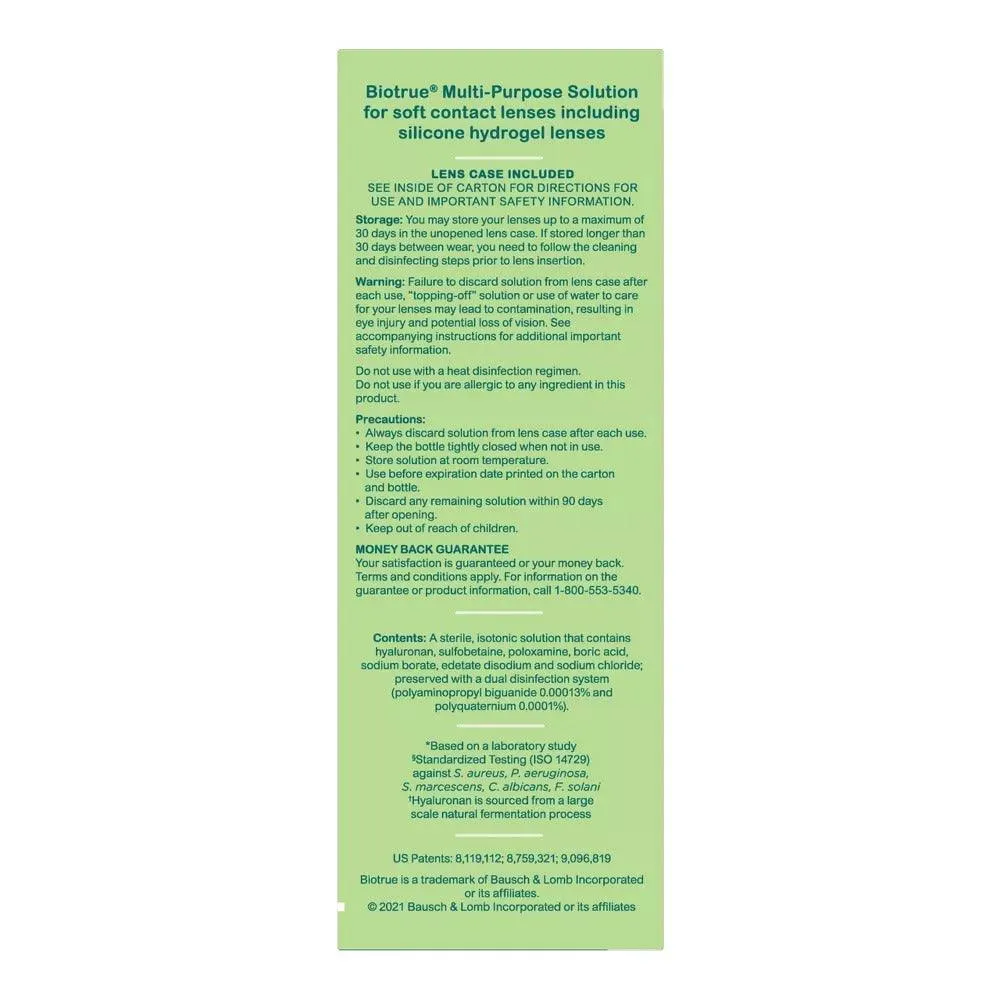 Biotrue® Multi-Purpose Solution for soft contact lenses including silicone hydrogel lenses

LENS CASE INCLUDED
SEE INSIDE OF CARTON FOR DIRECTIONS FOR USE AND IMPORTANT SAFETY INFORMATION.

Storage: You may store your lenses up to a maximum of 30 days in the unopened lens case. If stored longer than 30 days between wear, you need to follow the cleaning and disinfecting steps prior to lens insertion.

Warning: Failure to discard solution from lens case after each use, "topping-off" solution or use of water to care for your lenses may lead to contamination, resulting in eye injury and potential loss of vision. See accompanying instructions for additional important safety information.

Do not use with a heat disinfection regimen.
Do not use if you are allergic to any ingredient in this product.

Precautions:
• Always discard solution from lens case after each use.
• Keep the bottle tightly closed when not in use.
• Store solution at room temperature.
• Use before expiration date printed on the carton and bottle.
• Discard any remaining solution within 90 days after opening.
• Keep out of reach of children.

MONEY BACK GUARANTEE
Your satisfaction is guaranteed or your money back. Terms and conditions apply. For information on the guarantee or product information, call 1-800-553-5340.

Contents: A sterile, isotonic solution that contains hyaluronan, sulfobetaine, poloxamine, boric acid, sodium borate, edetate disodium and sodium chloride; preserved with a dual disinfection system (polyaminopropyl biguanide 0.00013% and polyquaternium 0.0001%).

*Based on a laboratory study
§Standardized Testing (ISO 14729) against S. aureus, P. aeruginosa, S. marcescens, C. albicans, F. solani
†Hyaluronan is sourced from a large scale natural fermentation process

US Patents: 8,119,112; 8,759,321; 9,096,819

Biotrue is a trademark of Bausch & Lomb Incorporated or its affiliates.
© 2021 Bausch & Lomb Incorporated or its affiliates